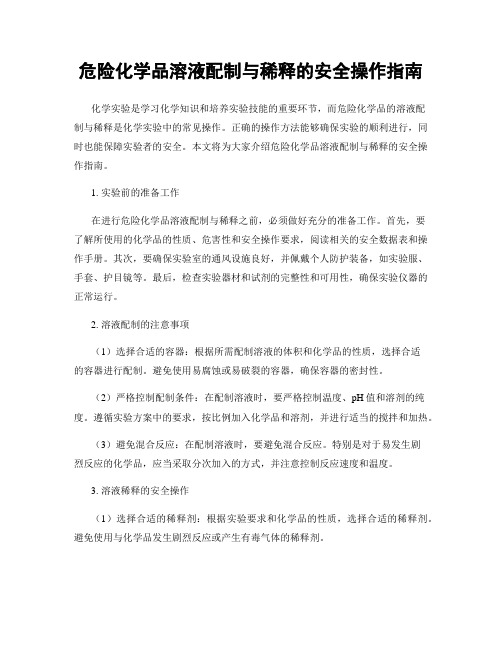 危险化学品溶液配制与稀释的安全操作指南

化学实验是学习化学知识和培养实验技能的重要环节，而危险化学品的溶液配制与稀释是化学实验中的常见操作。正确的操作方法能够确保实验的顺利进行，同时也能保障实验者的安全。本文将为大家介绍危险化学品溶液配制与稀释的安全操作指南。

1. 实验前的准备工作

在进行危险化学品溶液配制与稀释之前，必须做好充分的准备工作。首先，要了解所使用的化学品的性质、危害性和安全操作要求，阅读相关的安全数据表和操作手册。其次，要确保实验室的通风设施良好，并佩戴个人防护装备，如实验服、手套、护目镜等。最后，检查实验器材和试剂的完整性和可用性，确保实验仪器的正常运行。

2. 溶液配制的注意事项

（1）选择合适的容器：根据所需配制溶液的体积和化学品的性质，选择合适的容器进行配制。避免使用易腐蚀或易破裂的容器，确保容器的密封性。

（2）严格控制配制条件：在配制溶液时，要严格控制温度、pH 值和溶剂的纯度。遵循实验方案中的要求，按比例加入化学品和溶剂，并进行适当的搅拌和加热。

（3）避免混合反应：在配制溶液时，要避免混合反应。特别是对于易发生剧烈反应的化学品，应当采取分次加入的方式，并注意控制反应速度和温度。

3. 溶液稀释的安全操作

（1）选择合适的稀释剂：根据实验要求和化学品的性质，选择合适的稀释剂。避免使用与化学品发生剧烈反应或产生有毒气体的稀释剂。